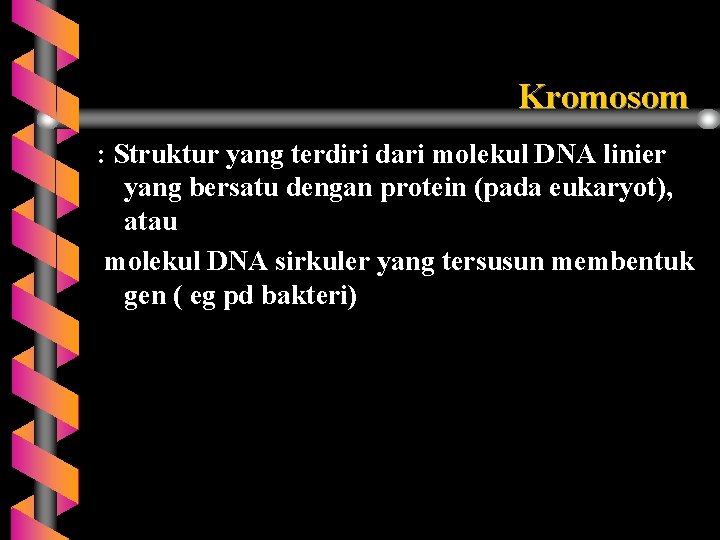 Kromosom

: Struktur yang terdiri dari molekul DNA linier yang bersatu dengan protein (pada eukaryot), atau

molekul DNA sirkuler yang tersusun membentuk gen ( eg pd bakteri)